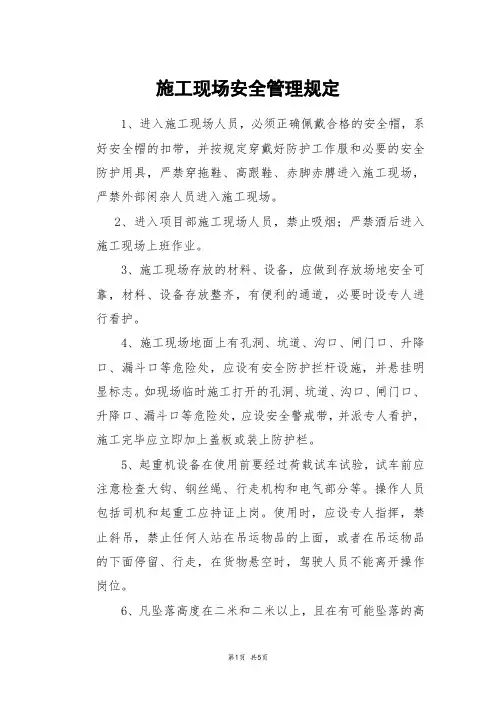 施工现场安全管理规定

1、进入施工现场人员，必须正确佩戴合格的安全帽，系好安全帽的扣带，并按规定穿戴好防护工作服和必要的安全防护用具，严禁穿拖鞋、高跟鞋、赤脚赤膊进入施工现场，严禁外部闲杂人员进入施工现场。

2、进入项目部施工现场人员，禁止吸烟；严禁酒后进入施工现场上班作业。

3、施工现场存放的材料、设备，应做到存放场地安全可靠，材料、设备存放整齐，有便利的通道，必要时设专人进行看护。

4、施工现场地面上有孔洞、坑道、沟口、闸门口、升降口、漏斗口等危险处，应设有安全防护拦杆设施，并悬挂明显标志。如现场临时施工打开的孔洞、坑道、沟口、闸门口、升降口、漏斗口等危险处，应设安全警戒带，并派专人看护，施工完毕应立即加上盖板或装上防护栏。

5、起重机设备在使用前要经过荷载试车试验，试车前应注意检查大钩、钢丝绳、行走机构和电气部分等。操作人员包括司机和起重工应持证上岗。使用时，应设专人指挥，禁止斜吊，禁止任何人站在吊运物品的上面，或者在吊运物品的下面停留、行走，在货物悬空时，驾驶人员不能离开操作岗位。

6、凡坠落高度在二米和二米以上，且在有可能坠落的高

第1页 共5页